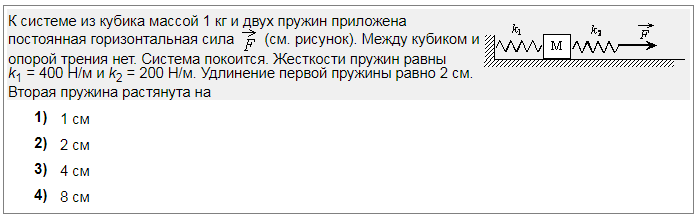 К системе из кубика массой 1 кг и двух пружин приложена постоянная горизонтальная сила $\vec{F}$ (см. рисунок). Между кубиком и опорой трения нет. Система покоится. Жесткости пружин равны $k_1$ = 400 Н/м и $k_2$ = 200 Н/м. Удлинение первой пружины равно 2 см. Вторая пружина растянута на

$k_1$ M $k_2$ $\vec{F}$

1) 1 см

2) 2 см

3) 4 см

4) 8 см